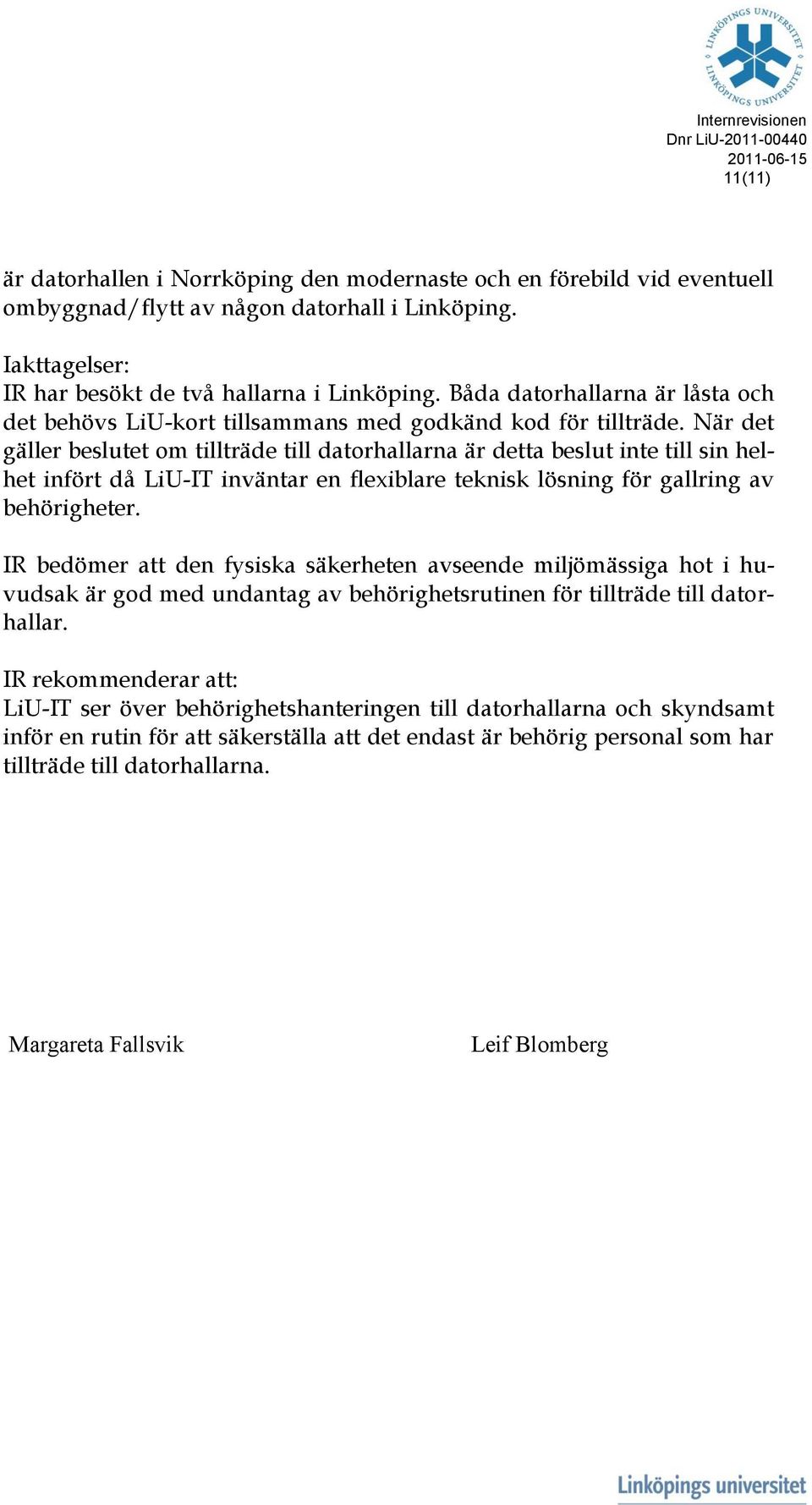 LINKÖPINGS UNIVERSITET LINKÖPINGS UNIVERSITET

Internrevisionen
Dnr LiU-2011-00440
2011-06-15
11(11)

är datorhallen i Norrköping den modernaste och en förebild vid eventuell ombyggnad/flytt av någon datorhall i Linköping.

Iakttagelser:
IR har besökt de två hallarna i Linköping. Båda datorhallarna är låsta och det behövs LiU-kort tillsammans med godkänd kod för tillträde. När det gäller beslutet om tillträde till datorhallarna är detta beslut inte till sin helhet infört då LiU-IT inväntar en flexiblare teknisk lösning för gallring av behörigheter.

IR bedömer att den fysiska säkerheten avseende miljömässiga hot i huvudsak är god med undantag av behörighetsrutinen för tillträde till datorhallar.

IR rekommenderar att:
LiU-IT ser över behörighetshanteringen till datorhallarna och skyndsamt inför en rutin för att säkerställa att det endast är behörig personal som har tillträde till datorhallarna.

Margareta Fallsvik

Leif Blomberg

Linköpings universitet